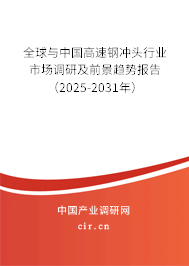 全球与中国高速钢冲头行业市场调研及前景趋势报告（2025-2031年）

中国产业调研网

cir.cn